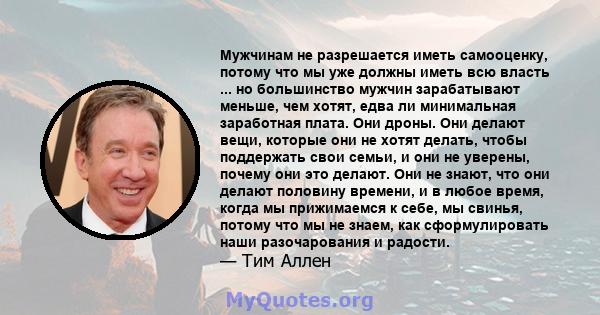 Мужчинам не разрешается иметь самооценку, потому что мы уже должны иметь всю власть ... но большинство мужчин зарабатывают меньше, чем хотят, едва ли минимальная заработная плата. Они дроны. Они делают вещи, которые они не хотят делать, чтобы поддержать свои семьи, и они не уверены, почему они это делают. Они не знают, что они делают половину времени, и в любое время, когда мы прижимаемся к себе, мы свинья, потому что мы не знаем, как сформулировать наши разочарования и радости.
— Тим Аллен

MyQuotes.org